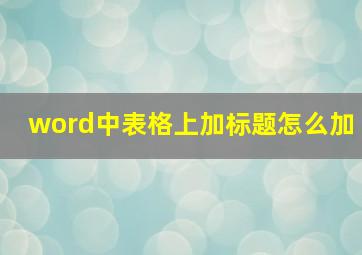 word中表格上加标题怎么加